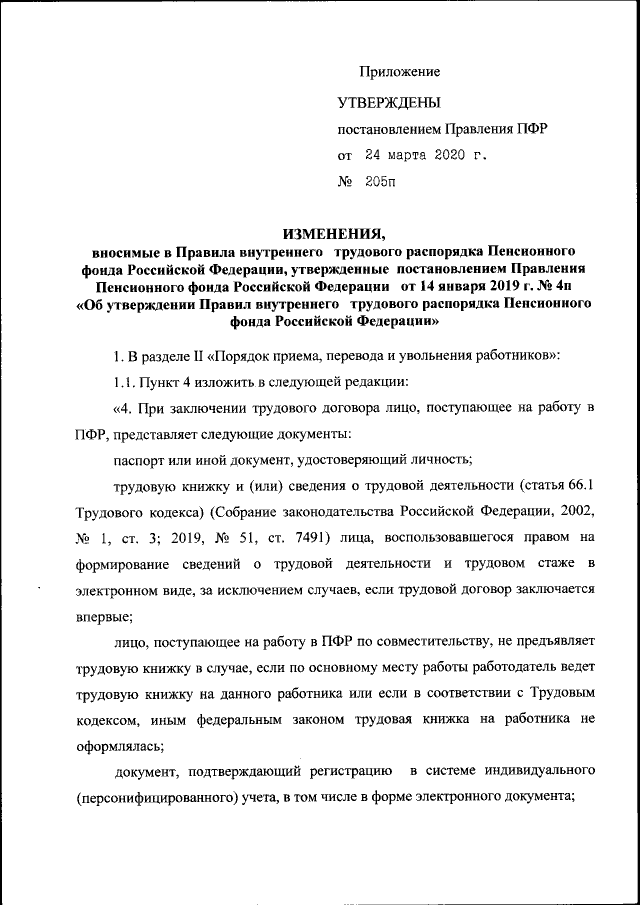 Приложение

УТВЕРЖДЕНЫ

постановлением Правления ПФР

от 24 марта 2020 г.

№ 205п

ИЗМЕНЕНИЯ,
вносимые в Правила внутреннего трудового распорядка Пенсионного фонда Российской Федерации, утвержденные постановлением Правления Пенсионного фонда Российской Федерации от 14 января 2019 г. № 4п «Об утверждении Правил внутреннего трудового распорядка Пенсионного фонда Российской Федерации»

1. В разделе II «Порядок приема, перевода и увольнения работников»:

1.1. Пункт 4 изложить в следующей редакции:

«4. При заключении трудового договора лицо, поступающее на работу в ПФР, представляет следующие документы:

паспорт или иной документ, удостоверяющий личность;

трудовую книжку и (или) сведения о трудовой деятельности (статья 66.1 Трудового кодекса) (Собрание законодательства Российской Федерации, 2002, № 1, ст. 3; 2019, № 51, ст. 7491) лица, воспользовавшегося правом на формирование сведений о трудовой деятельности и трудовом стаже в электронном виде, за исключением случаев, если трудовой договор заключается впервые;

лицо, поступающее на работу в ПФР по совместительству, не предъявляет трудовую книжку в случае, если по основному месту работы работодатель ведет трудовую книжку на данного работника или если в соответствии с Трудовым кодексом, иным федеральным законом трудовая книжка на работника не оформлялась;

документ, подтверждающий регистрацию в системе индивидуального (персонифицированного) учета, в том числе в форме электронного документа;